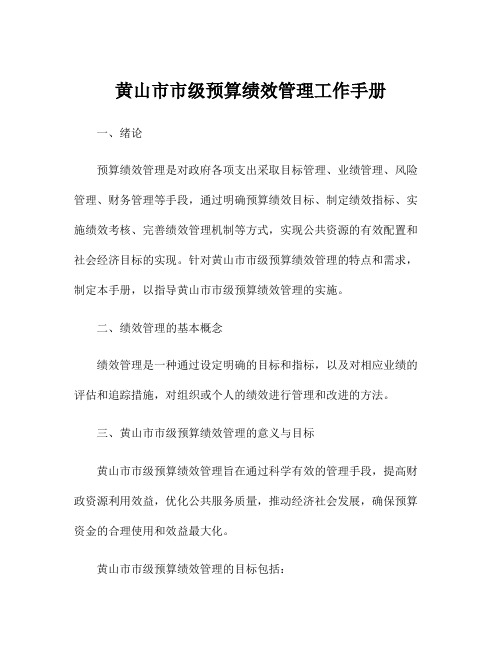 黄山市市级预算绩效管理工作手册

一、绪论

预算绩效管理是对政府各项支出采取目标管理、业绩管理、风险管理、财务管理等手段，通过明确预算绩效目标、制定绩效指标、实施绩效考核、完善绩效管理机制等方式，实现公共资源的有效配置和社会经济目标的实现。针对黄山市市级预算绩效管理的特点和需求，制定本手册，以指导黄山市市级预算绩效管理的实施。

二、绩效管理的基本概念

绩效管理是一种通过设定明确的目标和指标，以及对相应业绩的评估和追踪措施，对组织或个人的绩效进行管理和改进的方法。

三、黄山市市级预算绩效管理的意义与目标

黄山市市级预算绩效管理旨在通过科学有效的管理手段，提高财政资源利用效益，优化公共服务质量，推动经济社会发展，确保预算资金的合理使用和效益最大化。

黄山市市级预算绩效管理的目标包括：